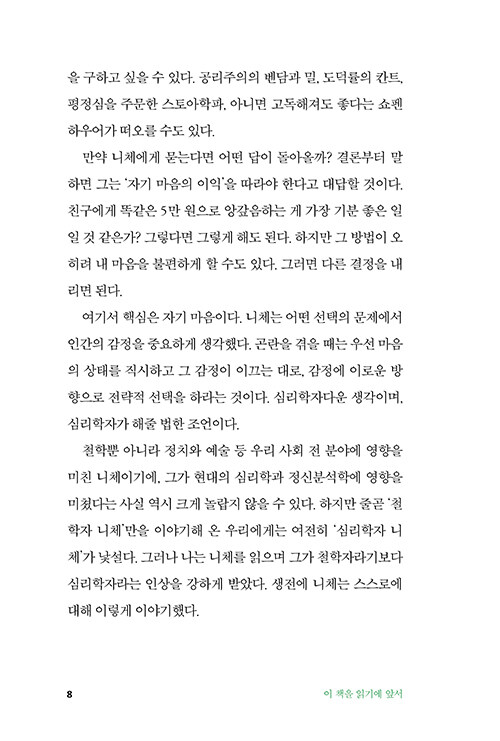 을 구하고 싶을 수 있다. 공리주의의 벤담과 밀, 도덕률의 칸트, 평정심을 주문한 스토아학파, 아니면 고독해져도 좋다는 쇼펜하우어가 떠오를 수도 있다.

만약 니체에게 묻는다면 어떤 답이 돌아올까? 결론부터 말하면 그는 '자기 마음의 이익'을 따라야 한다고 대답할 것이다. 친구에게 똑같은 5만 원으로 앙갚음하는 게 가장 기분 좋은 일일 것 같은가? 그렇다면 그렇게 해도 된다. 하지만 그 방법이 오히려 내 마음을 불편하게 할 수도 있다. 그러면 다른 결정을 내리면 된다.

여기서 핵심은 자기 마음이다. 니체는 어떤 선택의 문제에서 인간의 감정을 중요하게 생각했다. 곤란을 겪을 때는 우선 마음의 상태를 직시하고 그 감정이 이끄는 대로, 감정에 이로운 방향으로 전략적 선택을 하라는 것이다. 심리학자다운 생각이며, 심리학자가 해줄 법한 조언이다.

철학뿐 아니라 정치와 예술 등 우리 사회 전 분야에 영향을 미친 니체이기에, 그가 현대의 심리학과 정신분석학에 영향을 미쳤다는 사실 역시 크게 놀랍지 않을 수 있다. 하지만 줄곧 '철학자 니체'만을 이야기해 온 우리에게는 여전히 '심리학자 니체'가 낯설다. 그러나 나는 니체를 읽으며 그가 철학자라기보다 심리학자라는 인상을 강하게 받았다. 생전에 니체는 스스로에 대해 이렇게 이야기했다.

8 이 책을 읽기에 앞서